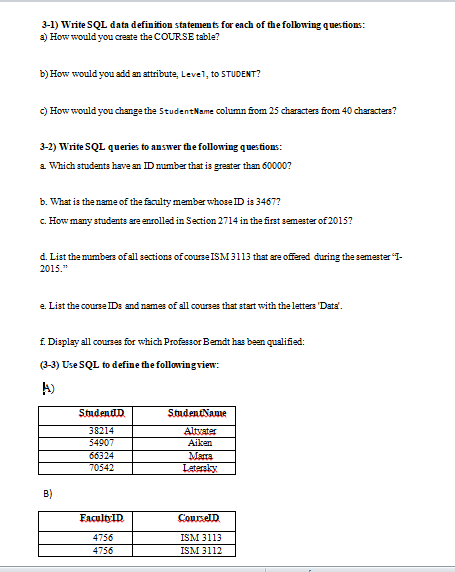 3-1) Write SQL data definition statements for each of the following questions:
a) How would you create the COURSE table?

b) How would you add an attribute, Level, to STUDENT?

c) How would you change the StudentName column from 25 characters from 40 characters?

3-2) Write SQL queries to answer the following questions:

a. Which students have an ID number that is greater than 60000?

b. What is the name of the faculty member whose ID is 3467?

c. How many students are enrolled in Section 2714 in the first semester of 2015?

d. List the numbers of all sections of course ISM 3113 that are offered during the semester "I-2015."

e. List the course IDs and names of all courses that start with the letters 'Data'.

f. Display all courses for which Professor Berndt has been qualified:

(3-3) Use SQL to define the following view:

A)

| StudentID | StudentName |
|---|---|
| 38214 | Altvater |
| 54907 | Aiken |
| 66324 | Marra |
| 70542 | Letersky |

B)

| FacultyID | CourseID |
|---|---|
| 4756 | ISM 3113 |
| 4756 | ISM 3112 |